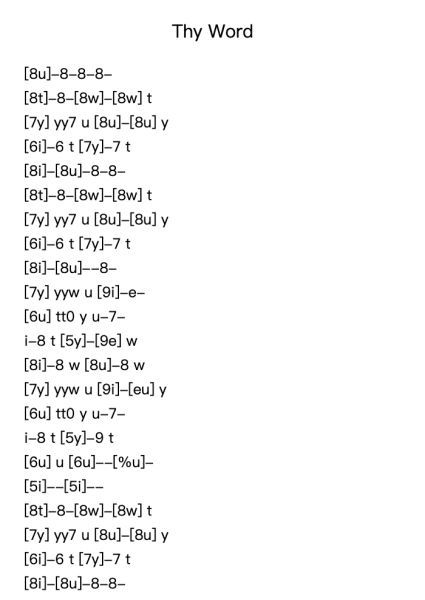 Thy Word

[8u]–8–8–8–
[8t]–8–[8w]–[8w] t
[7y] yy7 u [8u]–[8u] y
[6i]–6 t [7y]–7 t
[8i]–[8u]–8–8–
[8t]–8–[8w]–[8w] t
[7y] yy7 u [8u]–[8u] y
[6i]–6 t [7y]–7 t
[8i]–[8u]––8–
[7y] yyw u [9i]–e–
[6u] tt0 y u–7–
i–8 t [5y]–[9e] w
[8i]–8 w [8u]–8 w
[7y] yyw u [9i]–[eu] y
[6u] tt0 y u–7–
i–8 t [5y]–9 t
[6u] u [6u]––[%u]–
[5i]––[5i]––
[8t]–8–[8w]–[8w] t
[7y] yy7 u [8u]–[8u] y
[6i]–6 t [7y]–7 t
[8i]–[8u]–8–8–